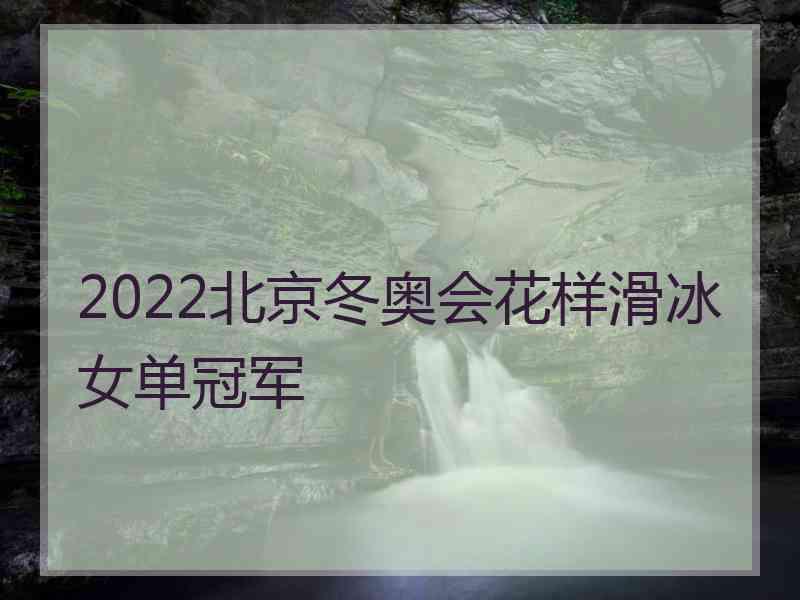 2022北京冬奥会花样滑冰女单冠军